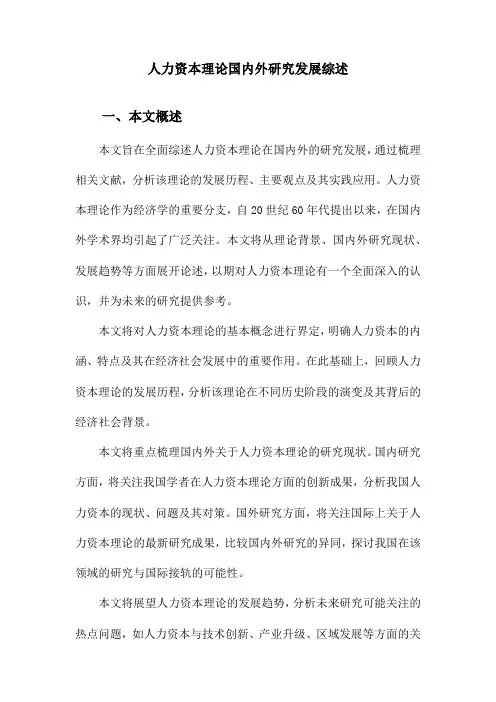 人力资本理论国内外研究发展综述

一、本文概述

本文旨在全面综述人力资本理论在国内外的研究发展，通过梳理相关文献，分析该理论的发展历程、主要观点及其实践应用。人力资本理论作为经济学的重要分支，自20世纪60年代提出以来，在国内外学术界均引起了广泛关注。本文将从理论背景、国内外研究现状、发展趋势等方面展开论述，以期对人力资本理论有一个全面深入的认识，并为未来的研究提供参考。

本文将对人力资本理论的基本概念进行界定，明确人力资本的内涵、特点及其在经济社会发展中的重要作用。在此基础上，回顾人力资本理论的发展历程，分析该理论在不同历史阶段的演变及其背后的经济社会背景。

本文将重点梳理国内外关于人力资本理论的研究现状。国内研究方面，将关注我国学者在人力资本理论方面的创新成果，分析我国人力资本的现状、问题及其对策。国外研究方面，将关注国际上关于人力资本理论的最新研究成果，比较国内外研究的异同，探讨我国在该领域的研究与国际接轨的可能性。

本文将展望人力资本理论的发展趋势，分析未来研究可能关注的热点问题，如人力资本与技术创新、产业升级、区域发展等方面的关